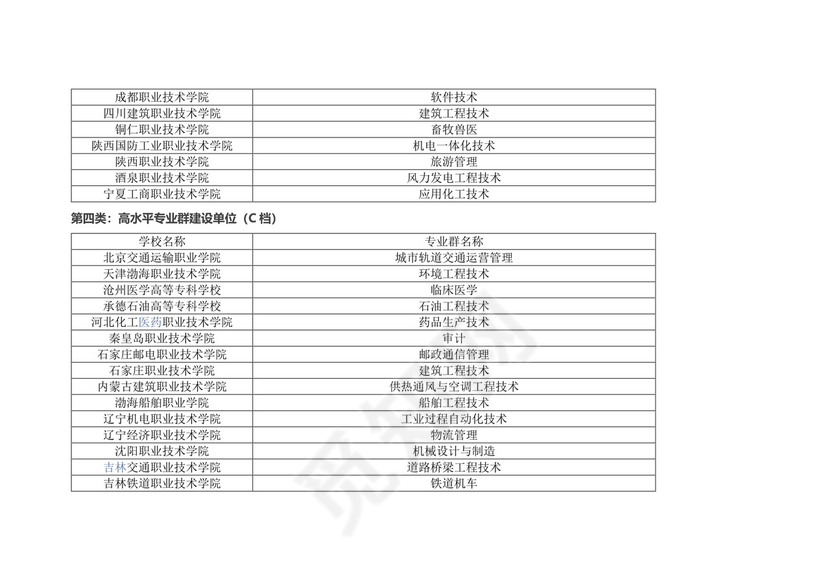 | 成都职业技术学院 | 软件技术 |
|---|---|
| 四川建筑职业技术学院 | 建筑工程技术 |
| 铜仁职业技术学院 | 畜牧兽医 |
| 陕西国防工业职业技术学院 | 机电一体化技术 |
| 陕西职业技术学院 | 旅游管理 |
| 酒泉职业技术学院 | 风力发电工程技术 |
| 宁夏工商职业技术学院 | 应用化工技术 |

第四类：高水平专业群建设单位（C 档）

| 学校名称 | 专业群名称 |
|---|---|
| 北京交通运输职业学院 | 城市轨道交通运营管理 |
| 天津渤海职业技术学院 | 环境工程技术 |
| 沧州医学高等专科学校 | 临床医学 |
| 承德石油高等专科学校 | 石油工程技术 |
| 河北化工医药职业技术学院 | 药品生产技术 |
| 秦皇岛职业技术学院 | 审计 |
| 石家庄邮电职业技术学院 | 邮政通信管理 |
| 石家庄职业技术学院 | 建筑工程技术 |
| 内蒙古建筑职业技术学院 | 供热通风与空调工程技术 |
| 渤海船舶职业学院 | 船舶工程技术 |
| 辽宁机电职业技术学院 | 工业过程自动化技术 |
| 辽宁经济职业技术学院 | 物流管理 |
| 沈阳职业技术学院 | 机械设计与制造 |
| 吉林交通职业技术学院 | 道路桥梁工程技术 |
| 吉林铁道职业技术学院 | 铁道机车 |